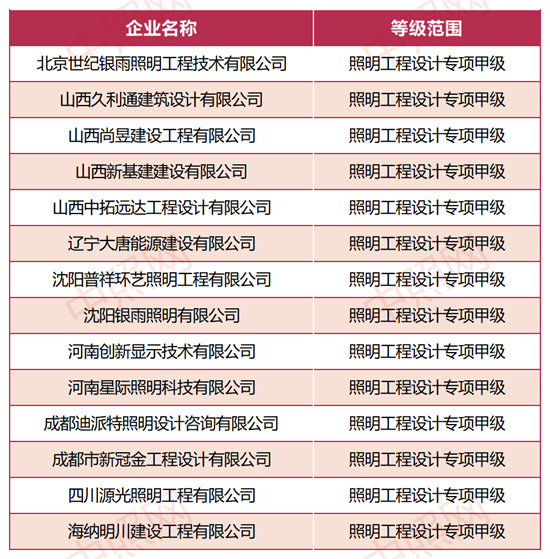 | 企业名称 | 等级范围 |
|---|---|
| 北京世纪银雨照明工程技术有限公司 | 照明工程设计专项甲级 |
| 山西久利通建筑设计有限公司 | 照明工程设计专项甲级 |
| 山西尚昱建设工程有限公司 | 照明工程设计专项甲级 |
| 山西新基建建设有限公司 | 照明工程设计专项甲级 |
| 山西中拓远达工程设计有限公司 | 照明工程设计专项甲级 |
| 辽宁大唐能源建设有限公司 | 照明工程设计专项甲级 |
| 沈阳普祥环艺照明工程有限公司 | 照明工程设计专项甲级 |
| 沈阳银雨照明有限公司 | 照明工程设计专项甲级 |
| 河南创新显示技术有限公司 | 照明工程设计专项甲级 |
| 河南星际照明科技有限公司 | 照明工程设计专项甲级 |
| 成都迪派特照明设计咨询有限公司 | 照明工程设计专项甲级 |
| 成都市新冠金工程设计有限公司 | 照明工程设计专项甲级 |
| 四川源光照明工程有限公司 | 照明工程设计专项甲级 |
| 海纳明川建设工程有限公司 | 照明工程设计专项甲级 |